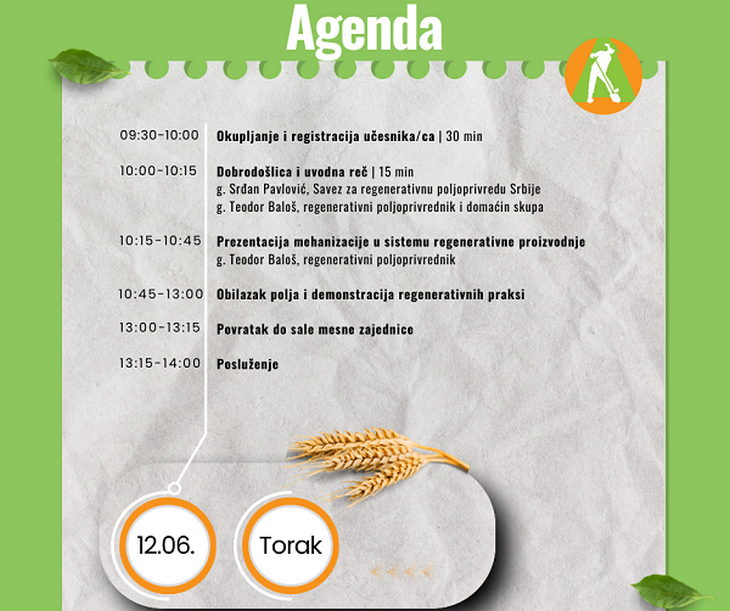 Agenda

09:30-10:00 Okupljanje i registracija učesnika/ca | 30 min

10:00-10:15 Dobrodošlica i uvodna reč | 15 min
g. Srđan Pavlović, Savez za regenerativnu poljoprivredu Srbije
g. Teodor Baloš, regenerativni poljoprivrednik i domaćin skupa

10:15-10:45 Prezentacija mehanizacije u sistemu regenerativne proizvodnje
g. Teodor Baloš, regenerativni poljoprivrednik

10:45-13:00 Obilazak polja i demonstracija regenerativnih praksi

13:00-13:15 Povratak do sale mesne zajednice

13:15-14:00 Posluženje

12.06.

Torak